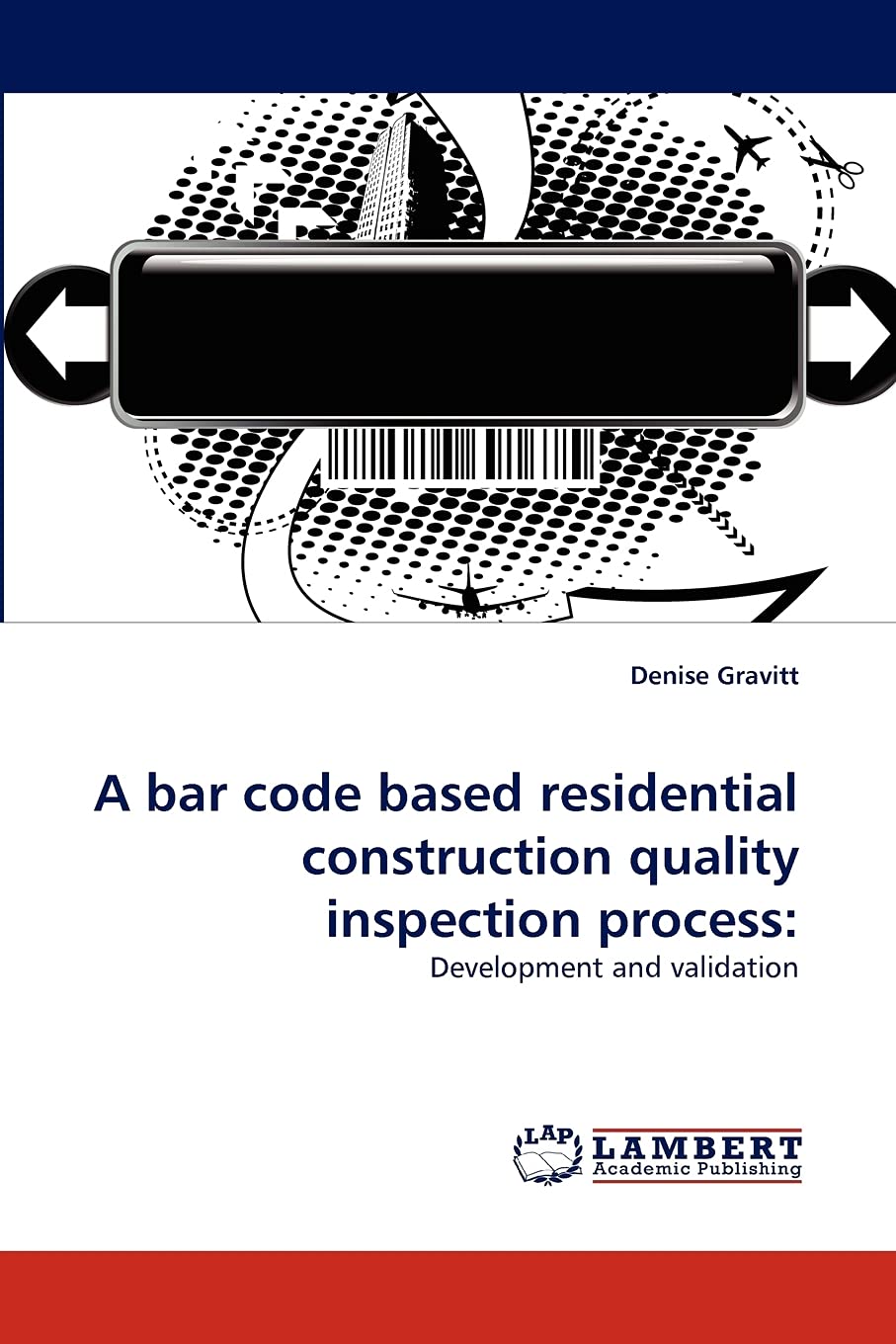 Denise Gravitt

A bar code based residential construction quality inspection process:

Development and validation

LAP LAMBERT Academic Publishing